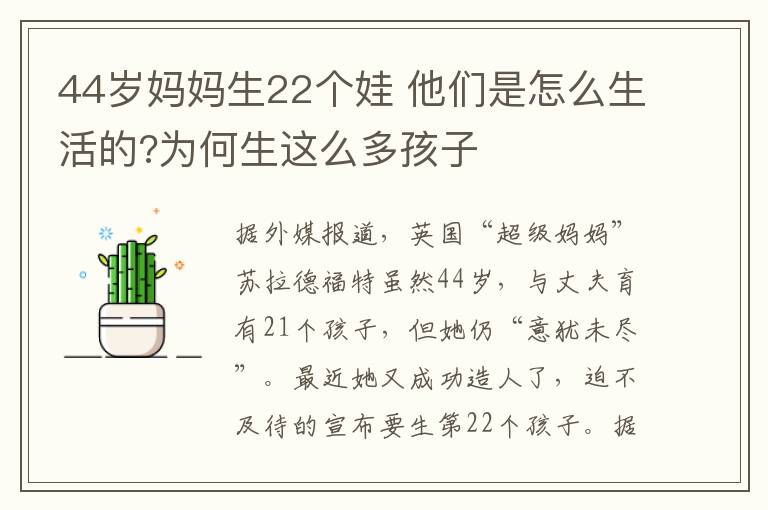 44岁妈妈生22个娃 他们是怎么生活的?为何生这么多孩子

据外媒报道，英国“超级妈妈”苏拉德福特虽然44岁，与丈夫育有21个孩子，但她仍“意犹未尽”。最近她又成功造人了，迫不及待的宣布要生第22个孩子。据